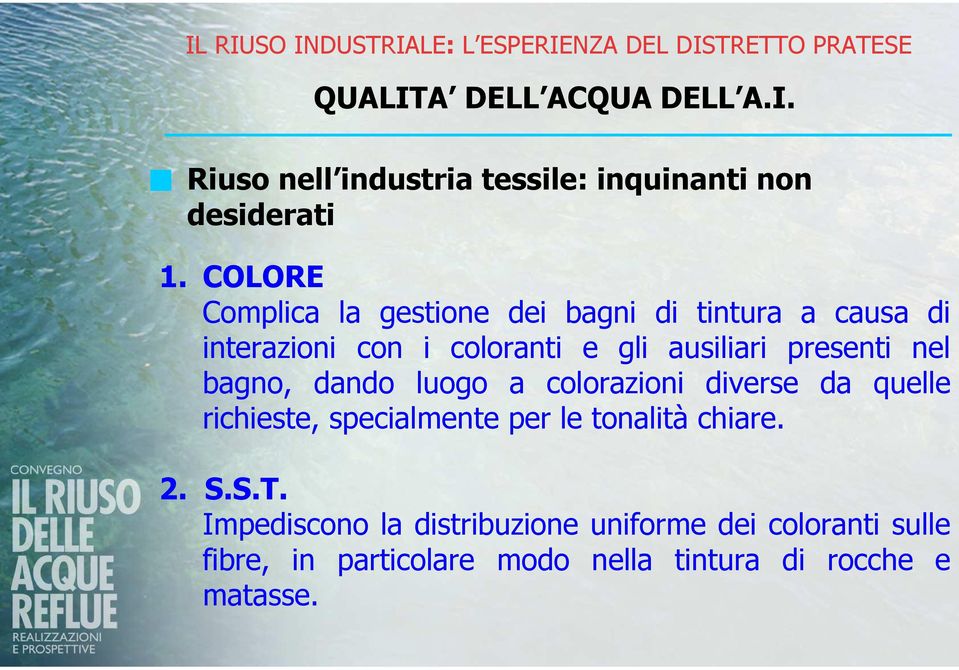 IL RIUSO INDUSTRIALE: L'ESPERIENZA DEL DISTRETTO PRATESE

QUALITA' DELL'ACQUA DELL'A.I.

Riuso nell'industria tessile: inquinanti non desiderati

1. COLORE
Complica la gestione dei bagni di tintura a causa di interazioni con i coloranti e gli ausiliari presenti nel bagno, dando luogo a colorazioni diverse da quelle richieste, specialmente per le tonalità chiare.

2. S.S.T.
Impediscono la distribuzione uniforme dei coloranti sulle fibre, in particolare modo nella tintura di rocche e matasse.

CONVEGNO
IL RIUSO DELLE ACQUE REFLUE
REALIZZAZIONI E PROSPETTIVE